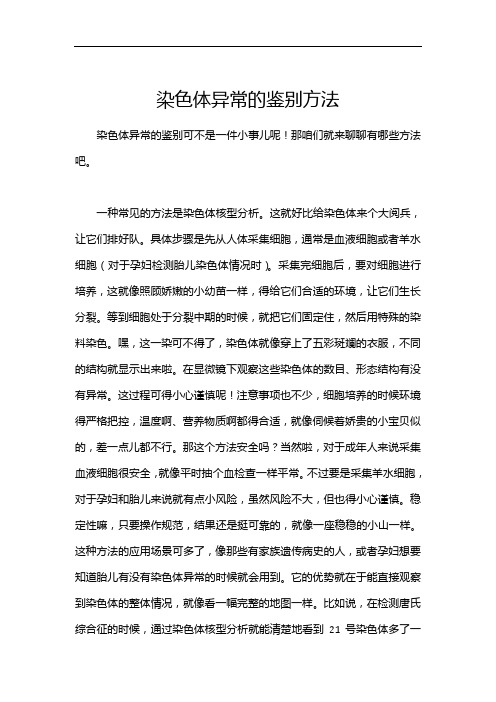 染色体异常的鉴别方法

染色体异常的鉴别可不是一件小事儿呢！那咱们就来聊聊有哪些方法吧。

一种常见的方法是染色体核型分析。这就好比给染色体来个大阅兵，让它们排好队。具体步骤是先从人体采集细胞，通常是血液细胞或者羊水细胞（对于孕妇检测胎儿染色体情况时）。采集完细胞后，要对细胞进行培养，这就像照顾娇嫩的小幼苗一样，得给它们合适的环境，让它们生长分裂。等到细胞处于分裂中期的时候，就把它们固定住，然后用特殊的染料染色。嘿，这一染可不得了，染色体就像穿上了五彩斑斓的衣服，不同的结构就显示出来啦。在显微镜下观察这些染色体的数目、形态结构有没有异常。这过程可得小心谨慎呢！注意事项也不少，细胞培养的时候环境得严格把控，温度啊、营养物质啊都得合适，就像伺候着娇贵的小宝贝似的，差一点儿都不行。那这个方法安全吗？当然啦，对于成年人来说采集血液细胞很安全，就像平时抽个血检查一样平常。不过要是采集羊水细胞，对于孕妇和胎儿来说就有点小风险，虽然风险不大，但也得小心谨慎。稳定性嘛，只要操作规范，结果还是挺可靠的，就像一座稳稳的小山一样。这种方法的应用场景可多了，像那些有家族遗传病史的人，或者孕妇想要知道胎儿有没有染色体异常的时候就会用到。它的优势就在于能直接观察到染色体的整体情况，就像看一幅完整的地图一样。比如说，在检测唐氏综合征的时候，通过染色体核型分析就能清楚地看到 21 号染色体多了一